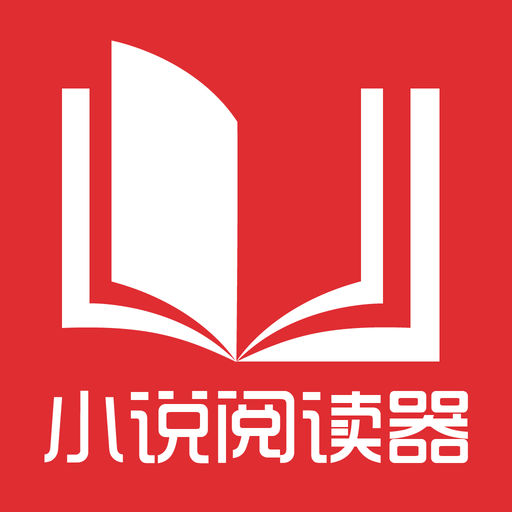 小说阅读器